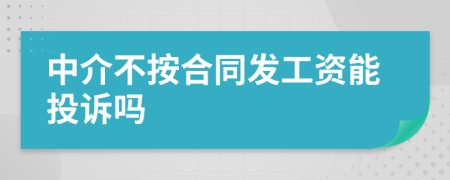 中介不按合同发工资能投诉吗